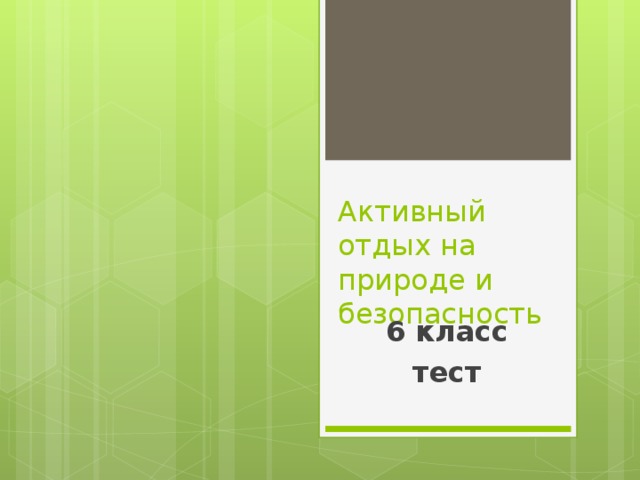 Активный отдых на природе и безопасность

6 класс

тест